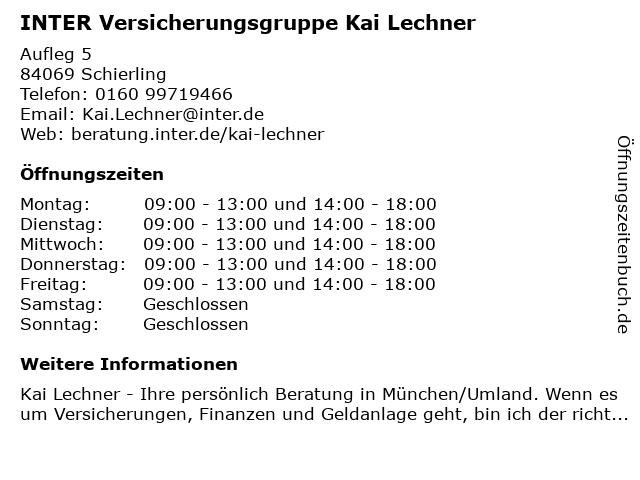 INTER Versicherungsgruppe Kai Lechner

Aufleg 5
84069 Schierling
Telefon: 0160 99719466
Email: Kai.Lechner@inter.de
Web: beratung.inter.de/kai-lechner

Öffnungszeiten

| | |
|---|---|
| Montag: | 09:00 - 13:00 und 14:00 - 18:00 |
| Dienstag: | 09:00 - 13:00 und 14:00 - 18:00 |
| Mittwoch: | 09:00 - 13:00 und 14:00 - 18:00 |
| Donnerstag: | 09:00 - 13:00 und 14:00 - 18:00 |
| Freitag: | 09:00 - 13:00 und 14:00 - 18:00 |
| Samstag: | Geschlossen |
| Sonntag: | Geschlossen |

Weitere Informationen

Kai Lechner - Ihre persönlich Beratung in München/Umland. Wenn es um Versicherungen, Finanzen und Geldanlage geht, bin ich der richt...

Öffnungszeitenbuch.de